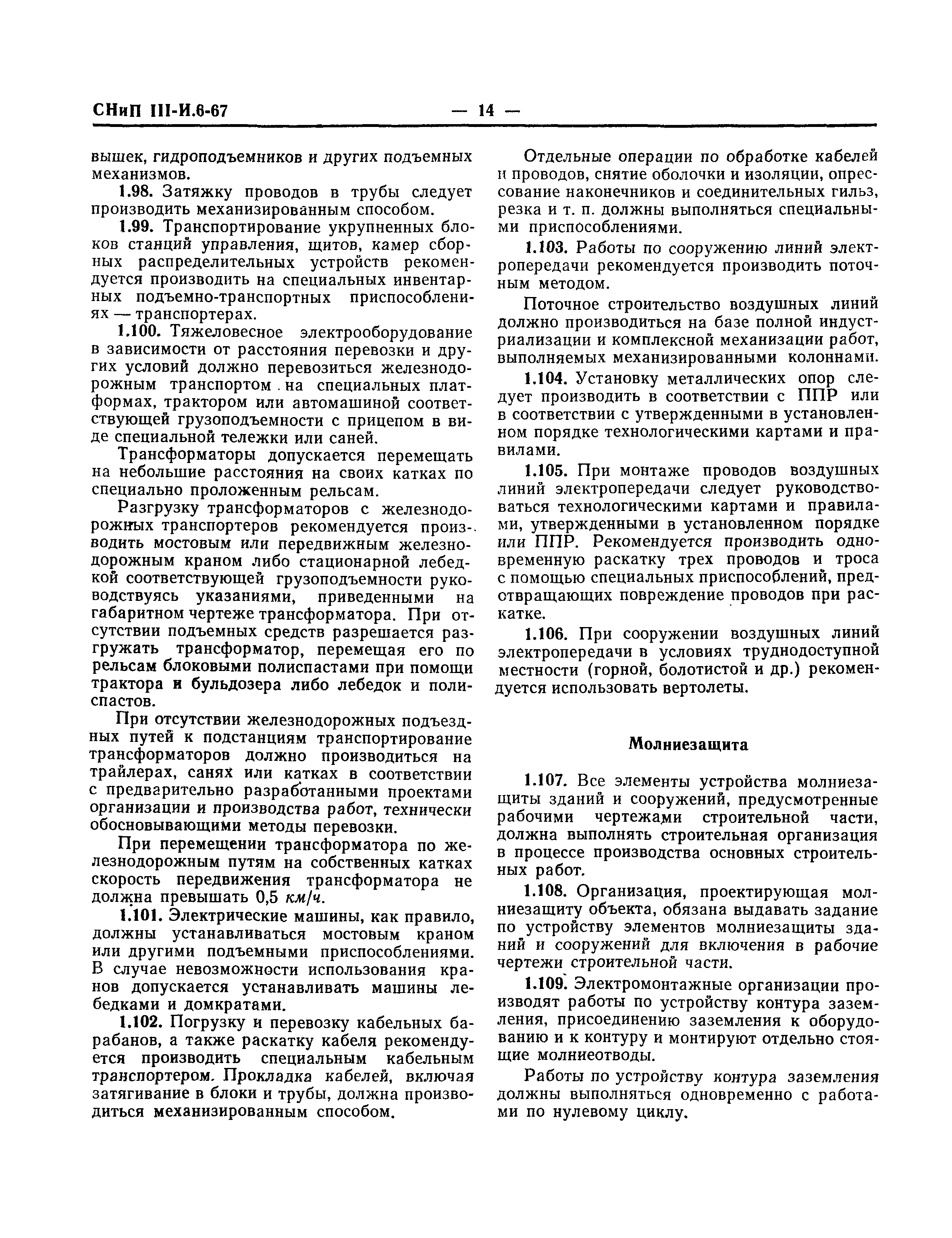 СНиП III-И.6-67 — 14 —

вышек, гидроподъемников и других подъемных механизмов.

1.98. Затяжку проводов в трубы следует производить механизированным способом.

1.99. Транспортирование укрупненных блоков станций управления, щитов, камер сборных распределительных устройств рекомендуется производить на специальных инвентарных подъемно-транспортных приспособлениях — транспортерах.

1.100. Тяжеловесное электрооборудование в зависимости от расстояния перевозки и других условий должно перевозиться железнодорожным транспортом на специальных платформах, трактором или автомашиной соответствующей грузоподъемности с прицепом в виде специальной тележки или саней.

Трансформаторы допускается перемещать на небольшие расстояния на своих катках по специально проложенным рельсам.

Разгрузку трансформаторов с железнодорожных транспортеров рекомендуется производить мостовым или передвижным железнодорожным краном либо стационарной лебедкой соответствующей грузоподъемности руководствуясь указаниями, приведенными на габаритном чертеже трансформатора. При отсутствии подъемных средств разрешается разгружать трансформатор, перемещая его по рельсам блоковыми полиспастами при помощи трактора и бульдозера либо лебедок и полиспастов.

При отсутствии железнодорожных подъездных путей к подстанциям транспортирование трансформаторов должно производиться на трайлерах, санях или катках в соответствии с предварительно разработанными проектами организации и производства работ, технически обосновывающими методы перевозки.

При перемещении трансформатора по железнодорожным путям на собственных катках скорость передвижения трансформатора не должна превышать 0,5 км/ч.

1.101. Электрические машины, как правило, должны устанавливаться мостовым краном или другими подъемными приспособлениями. В случае невозможности использования кранов допускается устанавливать машины лебедками и домкратами.

1.102. Погрузку и перевозку кабельных барабанов, а также раскатку кабеля рекомендуется производить специальным кабельным транспортером. Прокладка кабелей, включая затягивание в блоки и трубы, должна производиться механизированным способом.

Отдельные операции по обработке кабелей и проводов, снятие оболочки и изоляции, опрессование наконечников и соединительных гильз, резка и т. п. должны выполняться специальными приспособлениями.

1.103. Работы по сооружению линий электропередачи рекомендуется производить поточным методом.

Поточное строительство воздушных линий должно производиться на базе полной индустриализации и комплексной механизации работ, выполняемых механизированными колоннами.

1.104. Установку металлических опор следует производить в соответствии с ППР или в соответствии с утвержденными в установленном порядке технологическими картами и правилами.

1.105. При монтаже проводов воздушных линий электропередачи следует руководствоваться технологическими картами и правилами, утвержденными в установленном порядке или ППР. Рекомендуется производить одновременную раскатку трех проводов и троса с помощью специальных приспособлений, предотвращающих повреждение проводов при раскатке.

1.106. При сооружении воздушных линий электропередачи в условиях труднодоступной местности (горной, болотистой и др.) рекомендуется использовать вертолеты.

Молниезащита

1.107. Все элементы устройства молниезащиты зданий и сооружений, предусмотренные рабочими чертежами строительной части, должна выполнять строительная организация в процессе производства основных строительных работ.

1.108. Организация, проектирующая молниезащиту объекта, обязана выдавать задание по устройству элементов молниезащиты зданий и сооружений для включения в рабочие чертежи строительной части.

1.109. Электромонтажные организации производят работы по устройству контура заземления, присоединению заземления к оборудованию и к контуру и монтируют отдельно стоящие молниеотводы.

Работы по устройству контура заземления должны выполняться одновременно с работами по нулевому циклу.